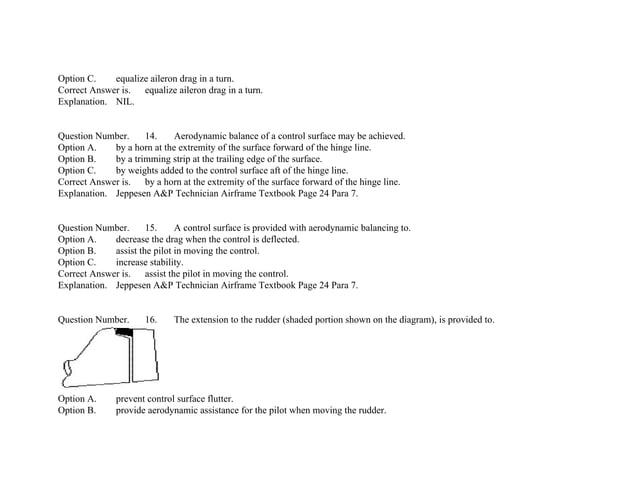 Option C. equalize aileron drag in a turn.
Correct Answer is. equalize aileron drag in a turn.
Explanation. NIL.

Question Number. 14. Aerodynamic balance of a control surface may be achieved.
Option A. by a horn at the extremity of the surface forward of the hinge line.
Option B. by a trimming strip at the trailing edge of the surface.
Option C. by weights added to the control surface aft of the hinge line.
Correct Answer is. by a horn at the extremity of the surface forward of the hinge line.
Explanation. Jeppesen A&P Technician Airframe Textbook Page 24 Para 7.

Question Number. 15. A control surface is provided with aerodynamic balancing to.
Option A. decrease the drag when the control is deflected.
Option B. assist the pilot in moving the control.
Option C. increase stability.
Correct Answer is. assist the pilot in moving the control.
Explanation. Jeppesen A&P Technician Airframe Textbook Page 24 Para 7.

Question Number. 16. The extension to the rudder (shaded portion shown on the diagram), is provided to.

Option A. prevent control surface flutter.
Option B. provide aerodynamic assistance for the pilot when moving the rudder.